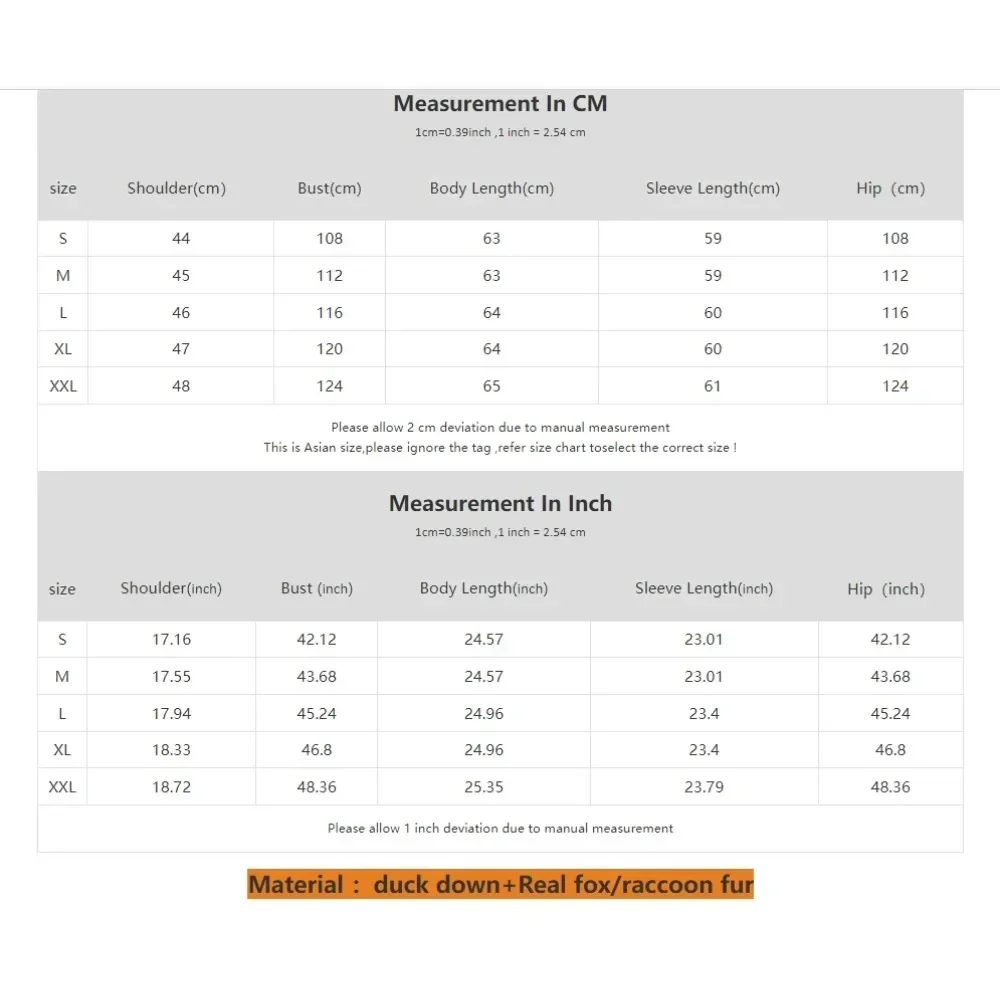 Measurement In CM

1cm=0.39inch ,1 inch = 2.54 cm

| size | Shoulder(cm) | Bust(cm) | Body Length(cm) | Sleeve Length(cm) | Hip (cm) |
|---|---|---|---|---|---|
| S | 44 | 108 | 63 | 59 | 108 |
| M | 45 | 112 | 63 | 59 | 112 |
| L | 46 | 116 | 64 | 60 | 116 |
| XL | 47 | 120 | 64 | 60 | 120 |
| XXL | 48 | 124 | 65 | 61 | 124 |

Please allow 2 cm deviation due to manual measurement
This is Asian size,please ignore the tag ,refer size chart toselect the correct size !

Measurement In Inch

1cm=0.39inch ,1 inch = 2.54 cm

| size | Shoulder(inch) | Bust (inch) | Body Length(inch) | Sleeve Length(inch) | Hip (inch) |
|---|---|---|---|---|---|
| S | 17.16 | 42.12 | 24.57 | 23.01 | 42.12 |
| M | 17.55 | 43.68 | 24.57 | 23.01 | 43.68 |
| L | 17.94 | 45.24 | 24.96 | 23.4 | 45.24 |
| XL | 18.33 | 46.8 | 24.96 | 23.4 | 46.8 |
| XXL | 18.72 | 48.36 | 25.35 | 23.79 | 48.36 |

Please allow 1 inch deviation due to manual measurement

Material : duck down+Real fox/raccoon fur